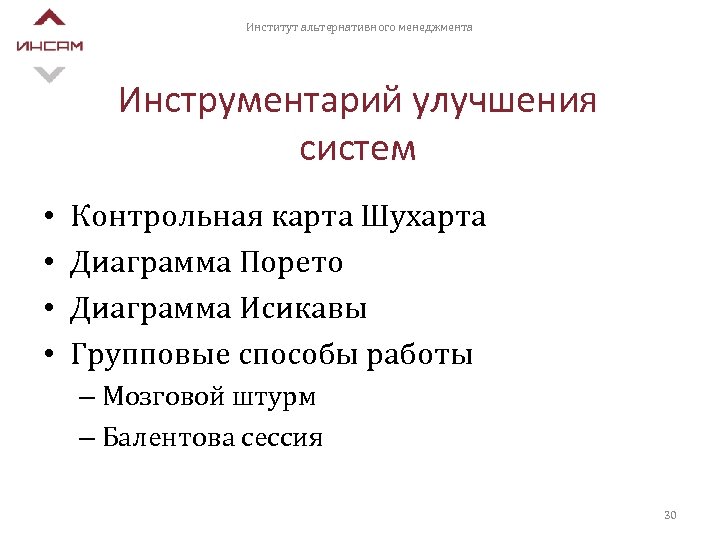 ИНСАМ

Институт альтернативного менеджмента

Инструментарий улучшения систем

• Контрольная карта Шухарта
• Диаграмма Порето
• Диаграмма Исикавы
• Групповые способы работы
– Мозговой штурм
– Балентова сессия

30